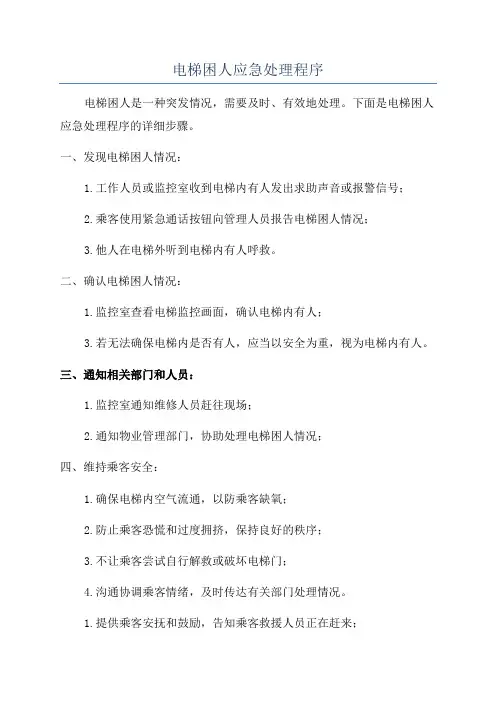 电梯困人应急处理程序

电梯困人是一种突发情况，需要及时、有效地处理。下面是电梯困人应急处理程序的详细步骤。

一、发现电梯困人情况：

1. 工作人员或监控室收到电梯内有人发出求助声音或报警信号；

2. 乘客使用紧急通话按钮向管理人员报告电梯困人情况；

3. 他人在电梯外听到电梯内有人呼救。

二、确认电梯困人情况：

1. 监控室查看电梯监控画面，确认电梯内有人；

3. 若无法确保电梯内是否有人，应当以安全为重，视为电梯内有人。

三、通知相关部门和人员：

1. 监控室通知维修人员赶往现场；

2. 通知物业管理部门，协助处理电梯困人情况；

四、维持乘客安全：

1. 确保电梯内空气流通，以防乘客缺氧；

2. 防止乘客恐慌和过度拥挤，保持良好的秩序；

3. 不让乘客尝试自行解救或破坏电梯门；

4. 沟通协调乘客情绪，及时传达有关部门处理情况。

1. 提供乘客安抚和鼓励，告知乘客救援人员正在赶来；